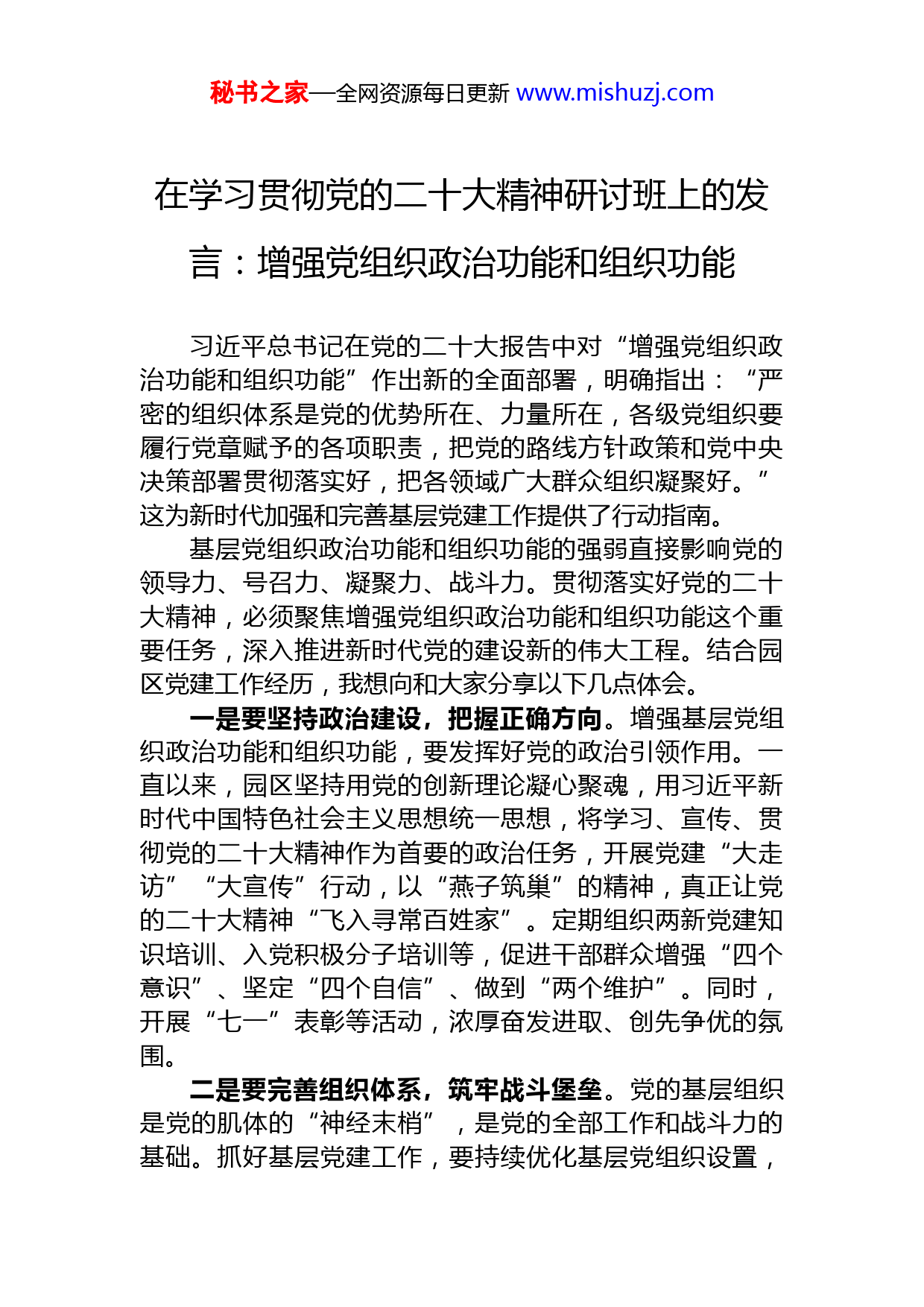 秘书之家—全网资源每日更新 www.mishuzj.com

在学习贯彻党的二十大精神研讨班上的发言：增强党组织政治功能和组织功能

习近平总书记在党的二十大报告中对“增强党组织政治功能和组织功能”作出新的全面部署，明确指出：“严密的组织体系是党的优势所在、力量所在，各级党组织要履行党章赋予的各项职责，把党的路线方针政策和党中央决策部署贯彻落实好，把各领域广大群众组织凝聚好。”这为新时代加强和完善基层党建工作提供了行动指南。

基层党组织政治功能和组织功能的强弱直接影响党的领导力、号召力、凝聚力、战斗力。贯彻落实好党的二十大精神，必须聚焦增强党组织政治功能和组织功能这个重要任务，深入推进新时代党的建设新的伟大工程。结合园区党建工作经历，我想向和大家分享以下几点体会。

一是要坚持政治建设，把握正确方向。增强基层党组织政治功能和组织功能，要发挥好党的政治引领作用。一直以来，园区坚持用党的创新理论凝心聚魂，用习近平新时代中国特色社会主义思想统一思想，将学习、宣传、贯彻党的二十大精神作为首要的政治任务，开展党建“大走访”“大宣传”行动，以“燕子筑巢”的精神，真正让党的二十大精神“飞入寻常百姓家”。定期组织两新党建知识培训、入党积极分子培训等，促进干部群众增强“四个意识”、坚定“四个自信”、做到“两个维护”。同时，开展“七一”表彰等活动，浓厚奋发进取、创先争优的氛围。

二是要完善组织体系，筑牢战斗堡垒。党的基层组织是党的肌体的“神经末梢”，是党的全部工作和战斗力的基础。抓好基层党建工作，要持续优化基层党组织设置，